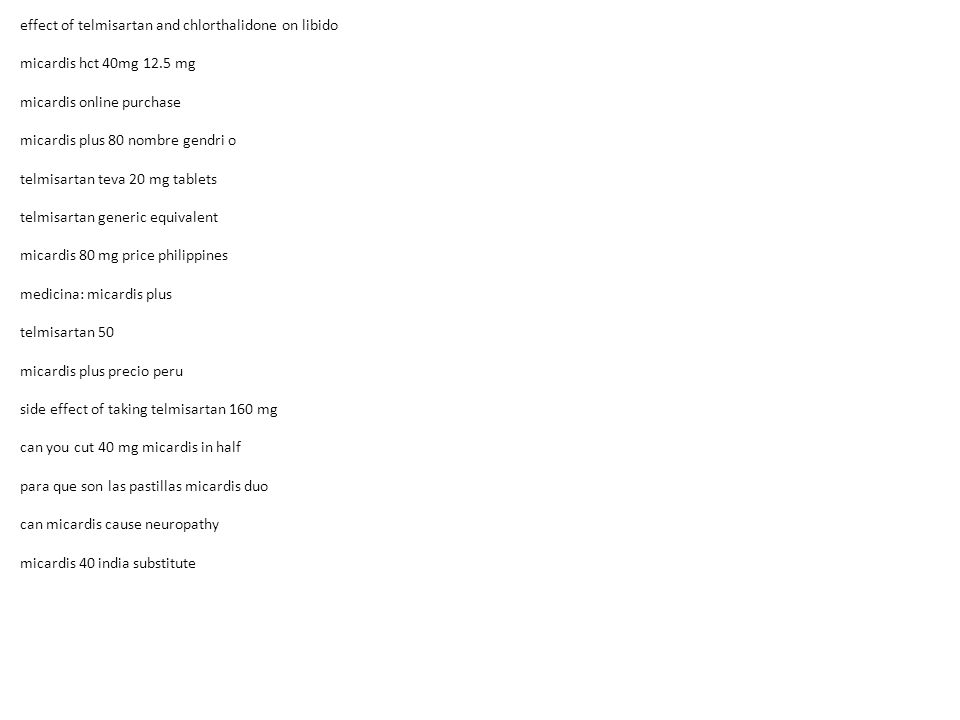 effect of telmisartan and chlorthalidone on libido

micardis hct 40mg 12.5 mg

micardis online purchase

micardis plus 80 nombre gendri o

telmisartan teva 20 mg tablets

telmisartan generic equivalent

micardis 80 mg price philippines

medicina: micardis plus

telmisartan 50

micardis plus precio peru

side effect of taking telmisartan 160 mg

can you cut 40 mg micardis in half

para que son las pastillas micardis duo

can micardis cause neuropathy

micardis 40 india substitute